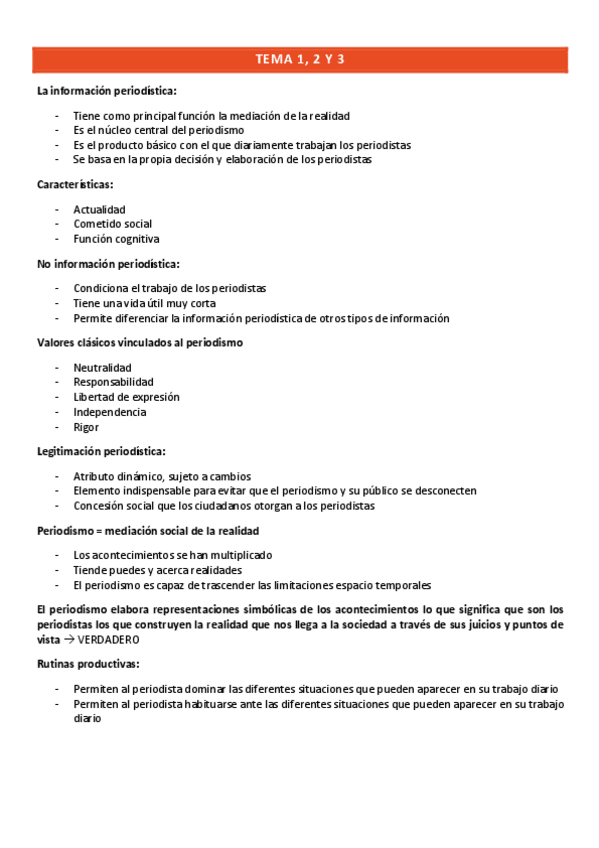 TEMA 1, 2 Y 3

La información periodística:

- Tiene como principal función la mediación de la realidad
- Es el núcleo central del periodismo
- Es el producto básico con el que diariamente trabajan los periodistas
- Se basa en la propia decisión y elaboración de los periodistas

Características:

- Actualidad
- Cometido social
- Función cognitiva

No información periodística:

- Condiciona el trabajo de los periodistas
- Tiene una vida útil muy corta
- Permite diferenciar la información periodística de otros tipos de información

Valores clásicos vinculados al periodismo

- Neutralidad
- Responsabilidad
- Libertad de expresión
- Independencia
- Rigor

Legitimación periodística:

- Atributo dinámico, sujeto a cambios
- Elemento indispensable para evitar que el periodismo y su público se desconecten
- Concesión social que los ciudadanos otorgan a los periodistas

Periodismo = mediación social de la realidad

- Los acontecimientos se han multiplicado
- Tiende puedes y acerca realidades
- El periodismo es capaz de trascender las limitaciones espacio temporales

El periodismo elabora representaciones simbólicas de los acontecimientos lo que significa que son los periodistas los que construyen la realidad que nos llega a la sociedad a través de sus juicios y puntos de vista → VERDADERO

Rutinas productivas:

- Permiten al periodista dominar las diferentes situaciones que pueden aparecer en su trabajo diario
- Permiten al periodista habituarse ante las diferentes situaciones que pueden aparecer en su trabajo diario